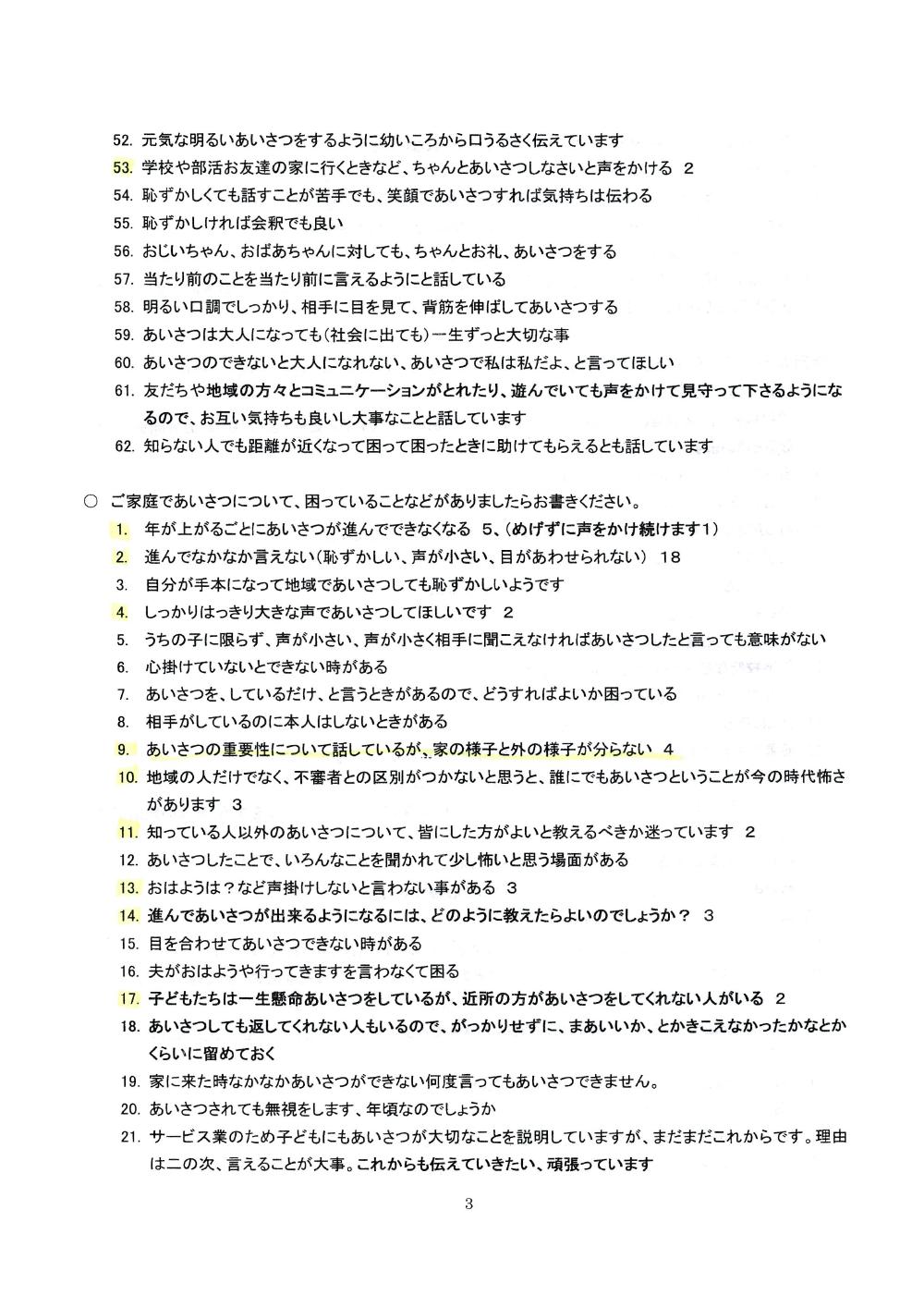 52. 元気な明るいあいさつをするように幼いころから口うるさく伝えています
53. 学校や部活お友達の家に行くときなど、ちゃんとあいさつしなさいと声をかける 2
54. 恥ずかしくても話すことが苦手でも、笑顔であいさつすれば気持ちは伝わる
55. 恥ずかしければ会釈でも良い
56. おじいちゃん、おばあちゃんに対しても、ちゃんとお礼、あいさつをする
57. 当たり前のことを当たり前に言えるようにと話している
58. 明るい口調でしっかり、相手に目を見て、背筋を伸ばしてあいさつする
59. あいさつは大人になっても(社会に出ても)一生ずっと大切な事
60. あいさつのできないと大人になれない、あいさつで私は私だよ、と言ってほしい
61. 友だちや地域の方々とコミュニケーションがとれたり、遊んでいても声をかけて見守って下さるようになるので、お互い気持ちも良いし大事なことと話しています
62. 知らない人でも距離が近くなって困って困ったときに助けてもらえるとも話しています

○ ご家庭であいさつについて、困っていることなどがありましたらお書きください。
1. 年が上がるごとにあいさつが進んでできなくなる 5、(めげずに声をかけ続けます1)
2. 進んでなかなか言えない(恥ずかしい、声が小さい、目があわせられない) 18
3. 自分が手本になって地域であいさつしても恥ずかしいようです
4. しっかりはっきり大きな声であいさつしてほしいです 2
5. うちの子に限らず、声が小さい、声が小さく相手に聞こえなければあいさつしたと言っても意味がない
6. 心掛けていないとできない時がある
7. あいさつを、しているだけ、と言うときがあるので、どうすればよいか困っている
8. 相手がしているのに本人はしないときがある
9. あいさつの重要性について話しているが、家の様子と外の様子が分らない 4
10. 地域の人だけでなく、不審者との区別がつかないと思うと、誰にでもあいさつということが今の時代怖さがあります 3
11. 知っている人以外のあいさつについて、皆にした方がよいと教えるべきか迷っています 2
12. あいさつしたことで、いろんなことを聞かれて少し怖いと思う場面がある
13. おはようは?など声掛けしないと言わない事がある 3
14. 進んであいさつが出来るようになるには、どのように教えたらよいのでしょうか? 3
15. 目を合わせてあいさつできない時がある
16. 夫がおはようや行ってきますを言わなくて困る
17. 子どもたちは一生懸命あいさつをしているが、近所の方があいさつをしてくれない人がいる 2
18. あいさつしても返してくれない人もいるので、がっかりせずに、まあいいか、とかきこえなかったかなとかくらいに留めておく
19. 家に来た時なかなかあいさつができない何度言ってもあいさつできません。
20. あいさつされても無視をします、年頃なのでしょうか
21. サービス業のため子どもにもあいさつが大切なことを説明していますが、まだまだこれからです。理由は二の次、言えることが大事。これからも伝えていきたい、頑張っています

3